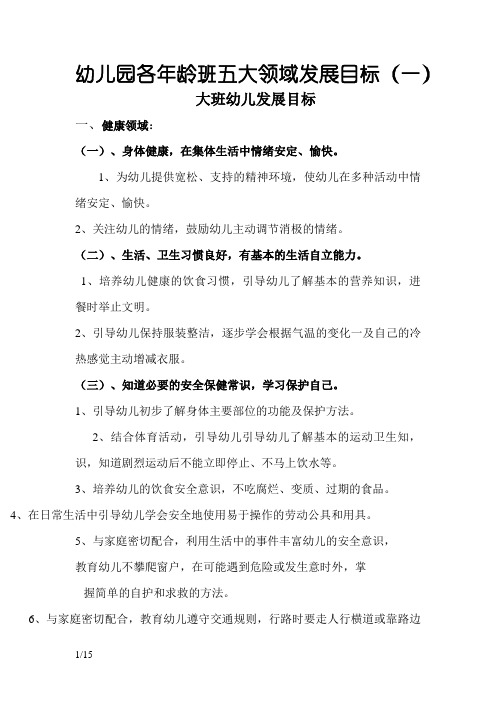 幼儿园各年龄班五大领域发展目标（一）

大班幼儿发展目标

一、健康领域：

（一）、身体健康，在集体生活中情绪安定、愉快。

1、为幼儿提供宽松、支持的精神环境，使幼儿在多种活动中情绪安定、愉快。

2、关注幼儿的情绪，鼓励幼儿主动调节消极的情绪。

（二）、生活、卫生习惯良好，有基本的生活自立能力。

1、培养幼儿健康的饮食习惯，引导幼儿了解基本的营养知识，进餐时举止文明。

2、引导幼儿保持服装整洁，逐步学会根据气温的变化一及自己的冷热感觉主动增减衣服。

（三）、知道必要的安全保健常识，学习保护自己。

1、引导幼儿初步了解身体主要部位的功能及保护方法。

2、结合体育活动，引导幼儿引导幼儿了解基本的运动卫生知，识，知道剧烈运动后不能立即停止、不马上饮水等。

3、培养幼儿的饮食安全意识，不吃腐烂、变质、过期的食品。

4、在日常生活中引导幼儿学会安全地使用易于操作的劳动公具和用具。

5、与家庭密切配合，利用生活中的事件丰富幼儿的安全意识，教育幼儿不攀爬窗户，在可能遇到危险或发生意时外，掌握简单的自护和求救的方法。

6、与家庭密切配合，教育幼儿遵守交通规则，行路时要走人行横道或靠路边

1/15